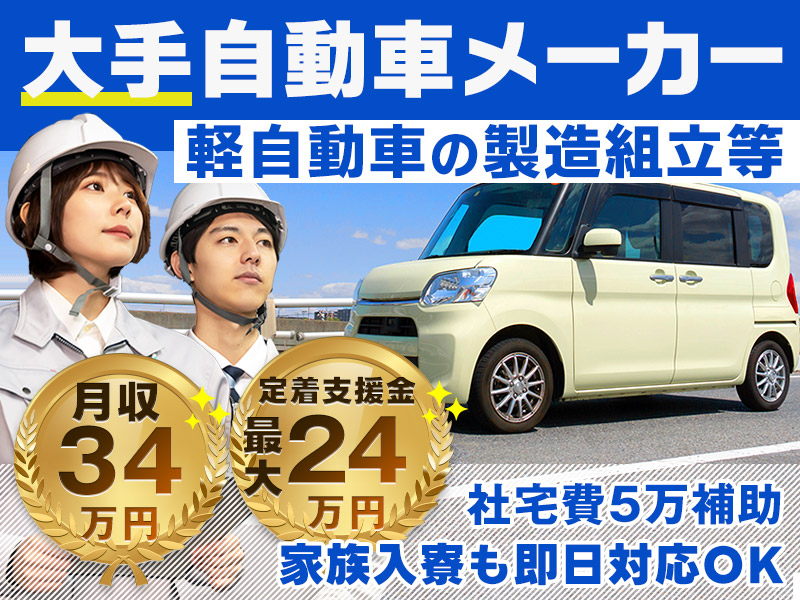 大手自動車メーカー
軽自動車の製造組立等

月収
34
万円

定着支援金
最大24
万円

社宅費5万補助
家族入寮も即日対応OK